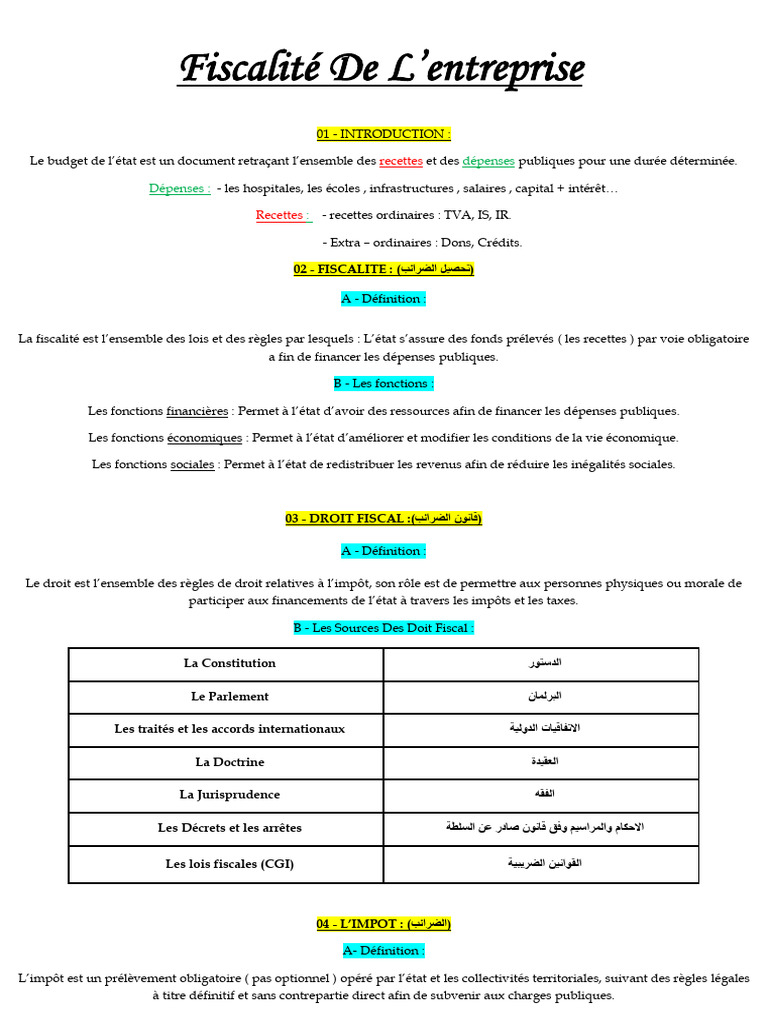 Fiscalité De L'entreprise

01 - INTRODUCTION :

Le budget de l'état est un document retraçant l'ensemble des recettes et des dépenses publiques pour une durée déterminée.

Dépenses : - les hospitales, les écoles , infrastructures , salaires , capital + intérêt…

Recettes : - recettes ordinaires : TVA, IS, IR.

- Extra – ordinaires : Dons, Crédits.

02 - FISCALITE : (تحصيل الضرائب)

A - Définition :

La fiscalité est l'ensemble des lois et des règles par lesquels : L'état s'assure des fonds prélevés ( les recettes ) par voie obligatoire a fin de financer les dépenses publiques.

B - Les fonctions :

Les fonctions financières : Permet à l'état d'avoir des ressources afin de financer les dépenses publiques.

Les fonctions économiques : Permet à l'état d'améliorer et modifier les conditions de la vie économique.

Les fonctions sociales : Permet à l'état de redistribuer les revenus afin de réduire les inégalités sociales.

03 - DROIT FISCAL :(قانون الضرائب)

A - Définition :

Le droit est l'ensemble des règles de droit relatives à l'impôt, son rôle est de permettre aux personnes physiques ou morale de participer aux financements de l'état à travers les impôts et les taxes.

B - Les Sources Des Doit Fiscal :

| La Constitution | الدستور |
|---|---|
| Le Parlement | البرلمان |
| Les traités et les accords internationaux | الاتفاقيات الدولية |
| La Doctrine | العقيدة |
| La Jurisprudence | الفقه |
| Les Décrets et les arrêtes | الاحكام والمراسيم وفق قانون صادر عن السلطة |
| Les lois fiscales (CGI) | القوانين الضريبية |

04 - L'IMPOT : (الضرائب)

A- Définition :

L'impôt est un prélèvement obligatoire ( pas optionnel ) opéré par l'état et les collectivités territoriales, suivant des règles légales à titre définitif et sans contrepartie direct afin de subvenir aux charges publiques.